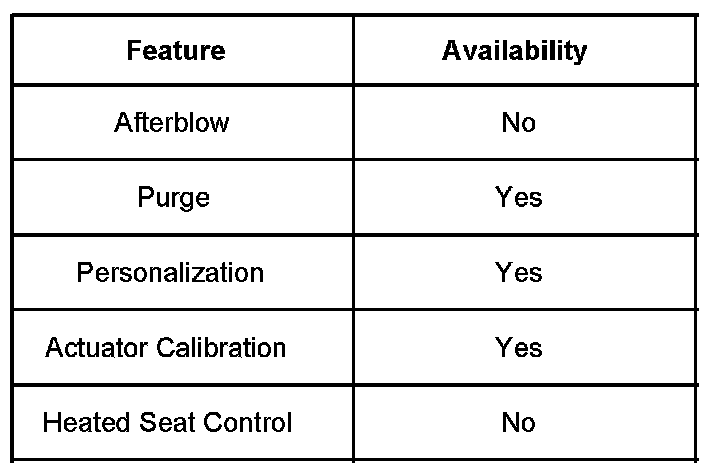 | Feature | Availability |
|---|---|
| Afterblow | No |
| Purge | Yes |
| Personalization | Yes |
| Actuator Calibration | Yes |
| Heated Seat Control | No |